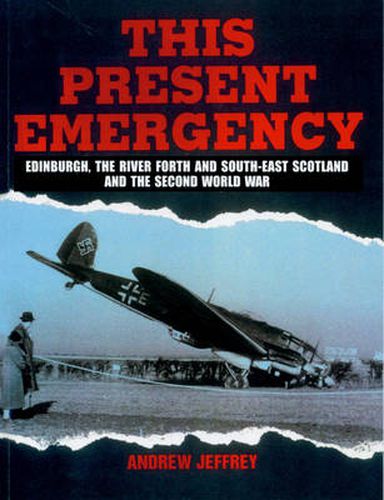 THIS PRESENT EMERGENCY

EDINBURGH, THE RIVER FORTH AND SOUTH-EAST SCOTLAND AND THE SECOND WORLD WAR

ANDREW JEFFREY